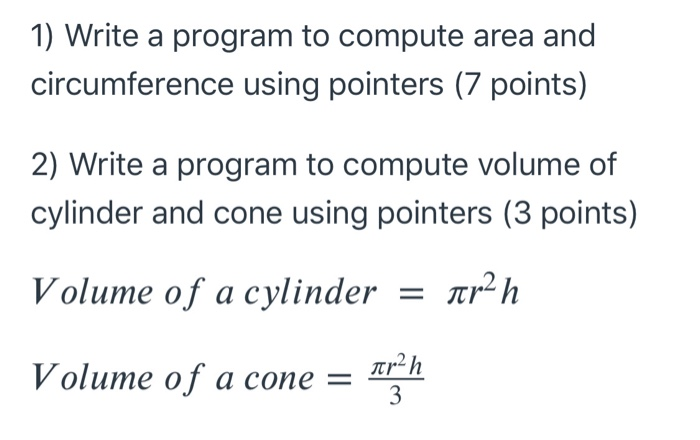 1) Write a program to compute area and circumference using pointers (7 points)

2) Write a program to compute volume of cylinder and cone using pointers (3 points)

$Volume\ of\ a\ cylinder = \pi r^2 h$

$Volume\ of\ a\ cone = \frac{\pi r^2 h}{3}$